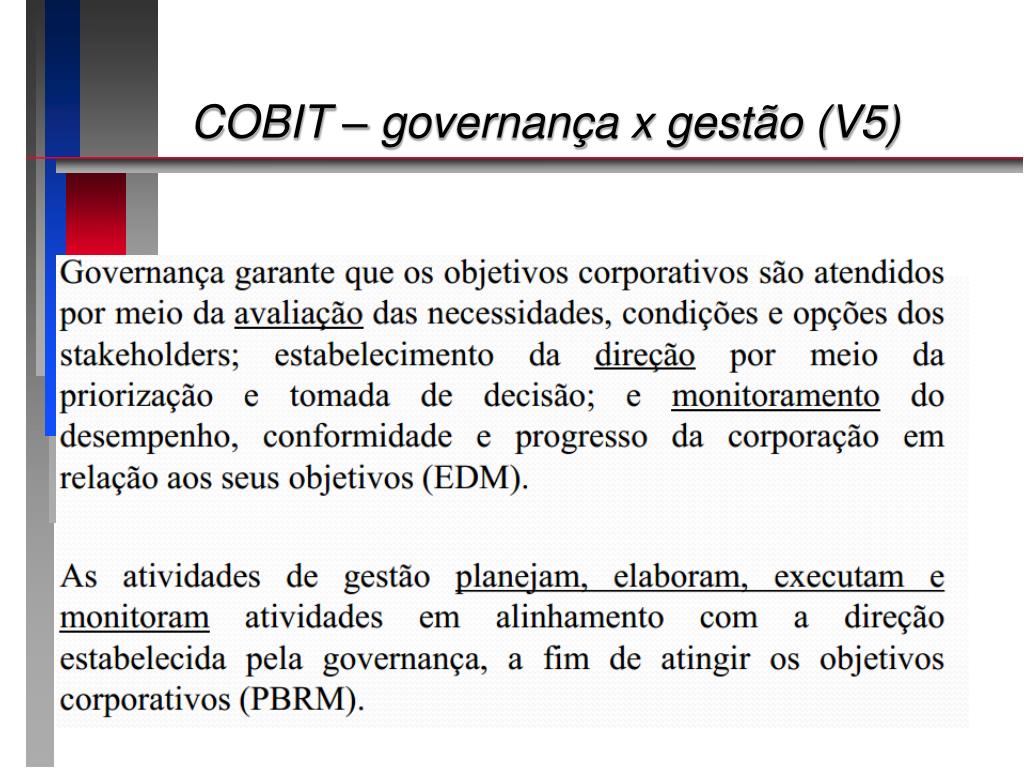 COBIT – governança x gestão (V5)

Governança garante que os objetivos corporativos são atendidos por meio da avaliação das necessidades, condições e opções dos stakeholders; estabelecimento da direção por meio da priorização e tomada de decisão; e monitoramento do desempenho, conformidade e progresso da corporação em relação aos seus objetivos (EDM).

As atividades de gestão planejam, elaboram, executam e monitoram atividades em alinhamento com a direção estabelecida pela governança, a fim de atingir os objetivos corporativos (PBRM).